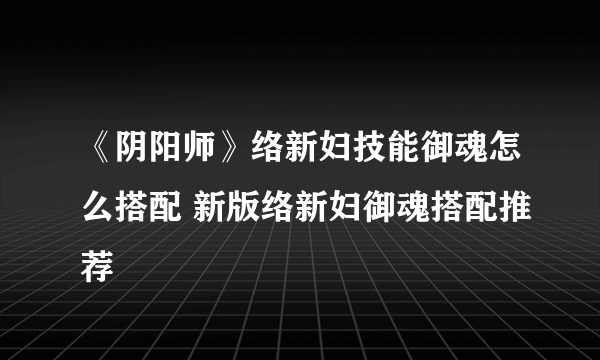 《阴阳师》络新妇技能御魂怎么搭配 新版络新妇御魂搭配推荐